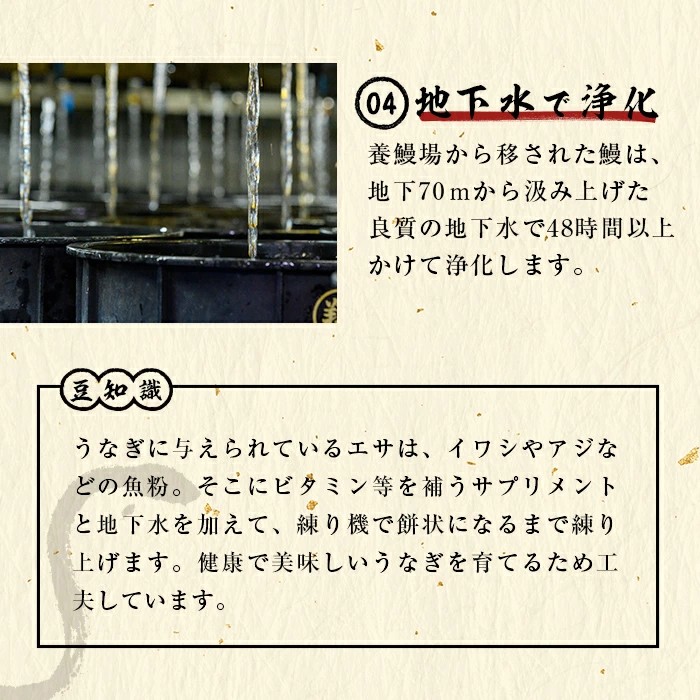 04 地下水で浄化

養鰻場から移された鰻は、地下70mから汲み上げた良質の地下水で48時間以上かけて浄化します。

豆知識

うなぎに与えられているエサは、イワシやアジなどの魚粉。そこにビタミン等を補うサプリメントと地下水を加えて、練り機で餅状になるまで練り上げます。健康で美味しいうなぎを育てるため工夫しています。